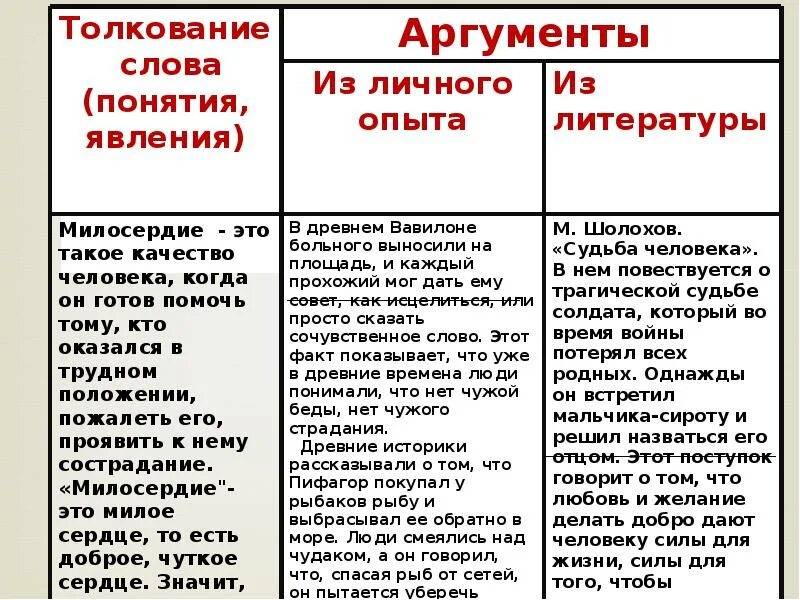 | Толкование слова (понятия, явления) | Аргументы | |
|---|---|---|
| | Из личного опыта | Из литературы |
| Милосердие - это такое качество человека, когда он готов помочь тому, кто оказался в трудном положении, пожалеть его, проявить к нему сострадание. «Милосердие"- это милое сердце, то есть доброе, чуткое сердце. Значит, | В древнем Вавилоне больного выносили на площадь, и каждый прохожий мог дать ему совет, как исцелиться, или просто сказать сочувственное слово. Этот факт показывает, что уже в древние времена люди понимали, что нет чужой беды, нет чужого страдания. Древние историки рассказывали о том, что Пифагор покупал у рыбаков рыбу и выбрасывал ее обратно в море. Люди смеялись над чудаком, а он говорил, что, спасая рыб от сетей, он пытается уберечь | М. Шолохов. «Судьба человека». В нем повествуется о трагической судьбе солдата, который во время войны потерял всех родных. Однажды он встретил мальчика-сироту и решил назваться его отцом. Этот поступок говорит о том, что любовь и желание делать добро дают человеку силы для жизни, силы для того, чтобы |